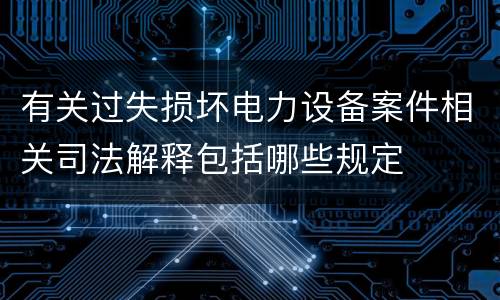 有关过失损坏电力设备案件相关司法解释包括哪些规定